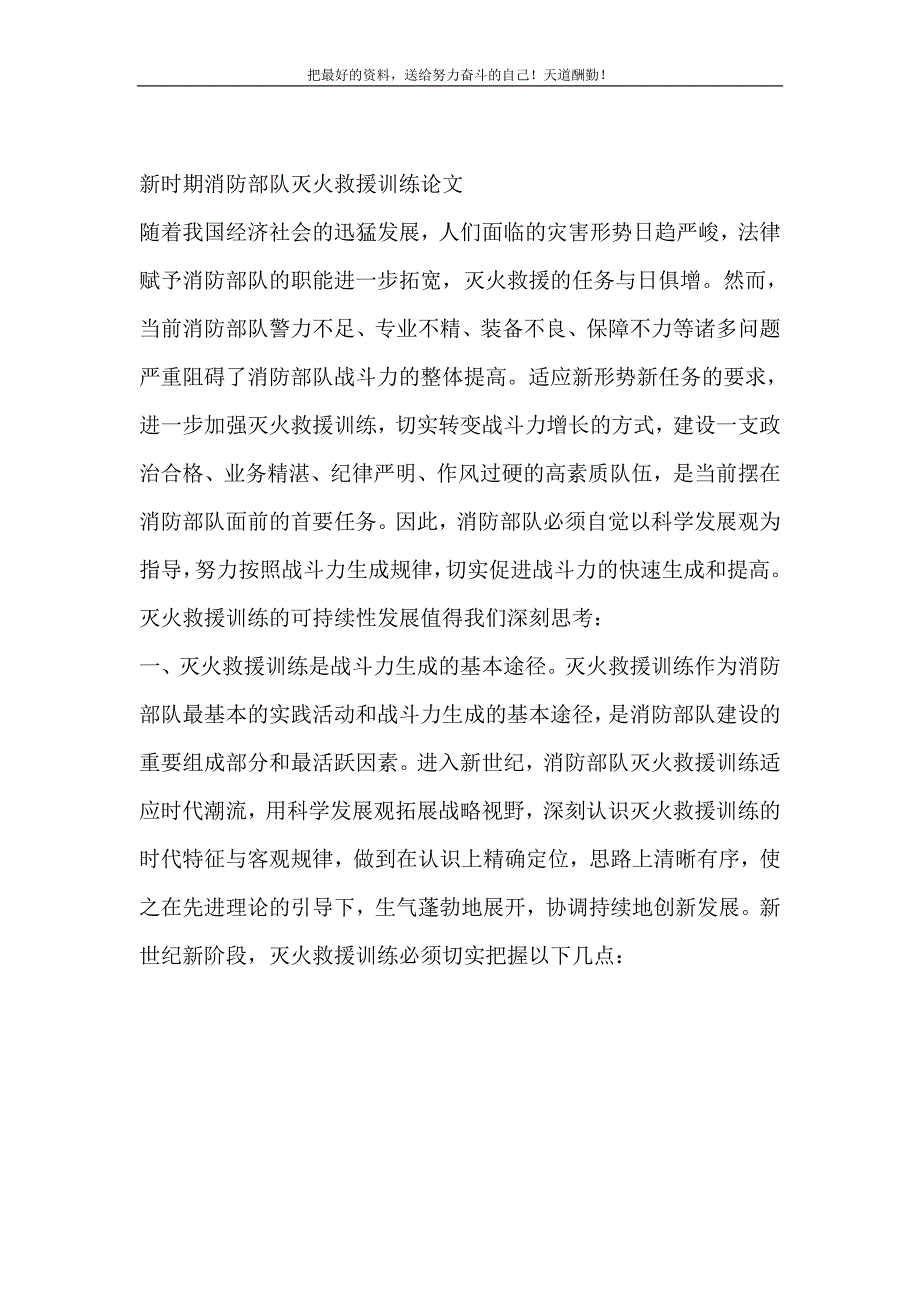 把最好的资料，送给努力奋斗的自己！天道酬勤！

新时期消防部队灭火救援训练论文

随着我国经济社会的迅猛发展，人们面临的灾害形势日趋严峻，法律赋予消防部队的职能进一步拓宽，灭火救援的任务与日俱增。然而，当前消防部队警力不足、专业不精、装备不良、保障不力等诸多问题严重阻碍了消防部队战斗力的整体提高。适应新形势新任务的要求，进一步加强灭火救援训练，切实转变战斗力增长的方式，建设一支政治合格、业务精湛、纪律严明、作风过硬的高素质队伍，是当前摆在消防部队面前的首要任务。因此，消防部队必须自觉以科学发展观为指导，努力按照战斗力生成规律，切实促进战斗力的快速生成和提高。灭火救援训练的可持续性发展值得我们深刻思考：

一、灭火救援训练是战斗力生成的基本途径。灭火救援训练作为消防部队最基本的实践活动和战斗力生成的基本途径，是消防部队建设的重要组成部分和最活跃因素。进入新世纪，消防部队灭火救援训练适应时代潮流，用科学发展观拓展战略视野，深刻认识灭火救援训练的时代特征与客观规律，做到在认识上精确定位，思路上清晰有序，使之在先进理论的引导下，生气蓬勃地展开，协调持续地创新发展。新世纪新阶段，灭火救援训练必须切实把握以下几点：